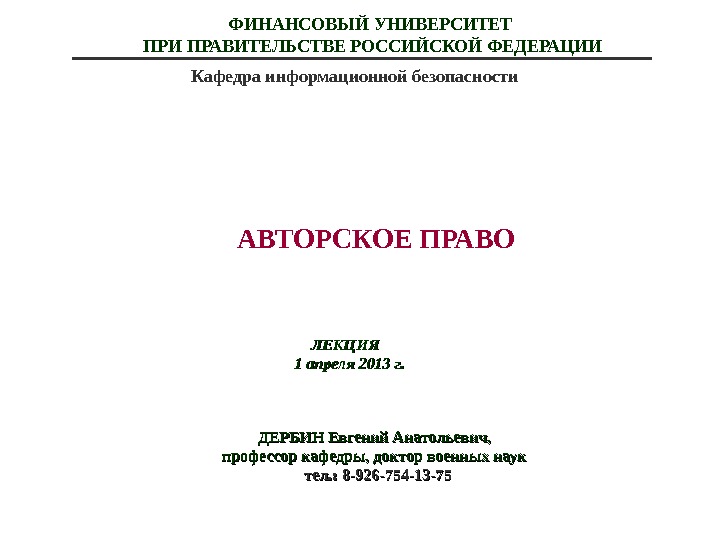 ФИНАНСОВЫЙ УНИВЕРСИТЕТ
ПРИ ПРАВИТЕЛЬСТВЕ РОССИЙСКОЙ ФЕДЕРАЦИИ

Кафедра информационной безопасности

АВТОРСКОЕ ПРАВО

ЛЕКЦИЯ
1 апреля 2013 г.

ДЕРБИН Евгений Анатольевич,
профессор кафедры, доктор военных наук
тел.: 8-926-754-13-75